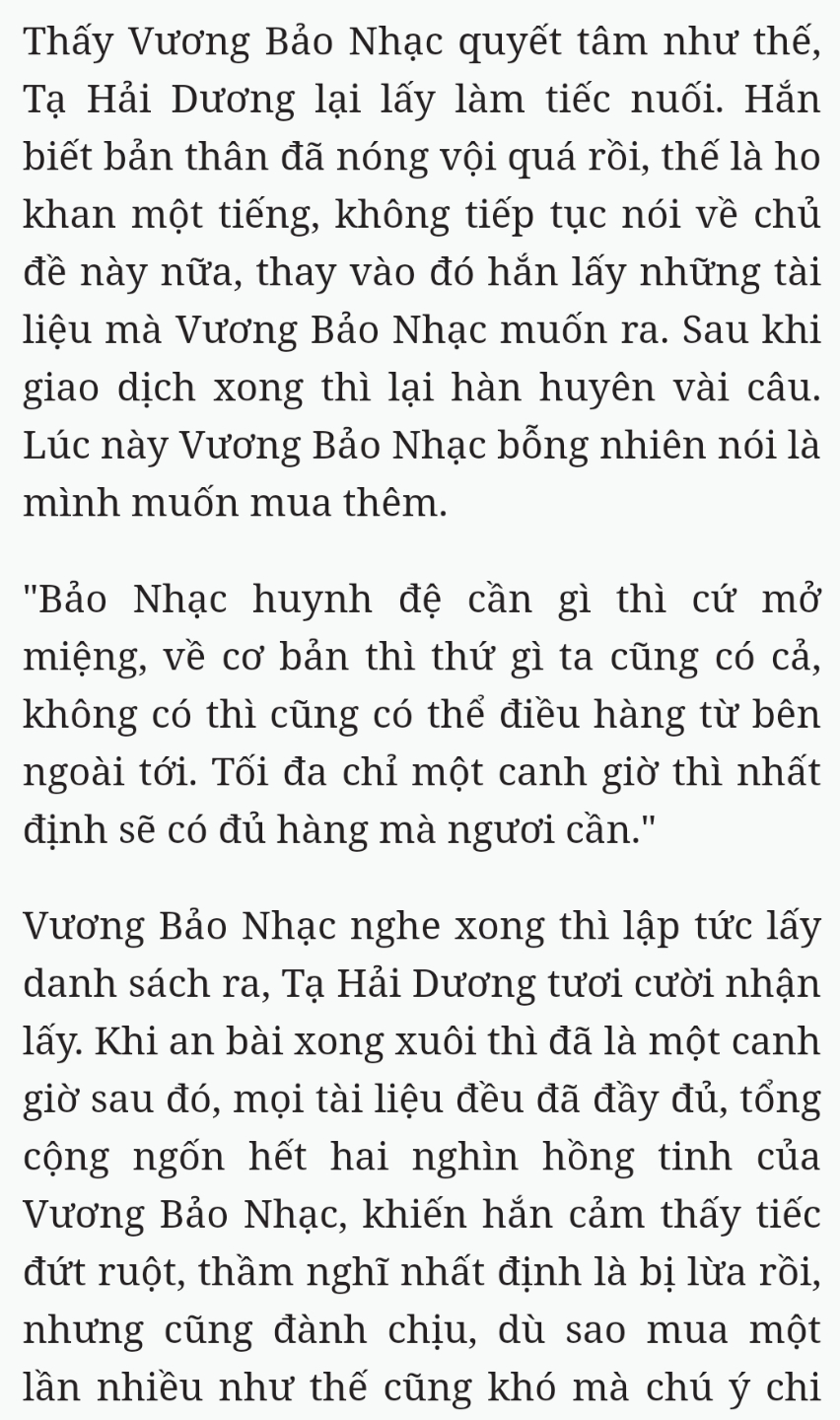 Thấy Vương Bảo Nhạc quyết tâm như thế, Tạ Hải Dương lại lấy làm tiếc nuối. Hắn biết bản thân đã nóng vội quá rồi, thế là ho khan một tiếng, không tiếp tục nói về chủ đề này nữa, thay vào đó hắn lấy những tài liệu mà Vương Bảo Nhạc muốn ra. Sau khi giao dịch xong thì lại hàn huyên vài câu. Lúc này Vương Bảo Nhạc bỗng nhiên nói là mình muốn mua thêm.

"Bảo Nhạc huynh đệ cần gì thì cứ mở miệng, về cơ bản thì thứ gì ta cũng có cả, không có thì cũng có thể điều hàng từ bên ngoài tới. Tối đa chỉ một canh giờ thì nhất định sẽ có đủ hàng mà ngươi cần."

Vương Bảo Nhạc nghe xong thì lập tức lấy danh sách ra, Tạ Hải Dương tươi cười nhận lấy. Khi an bài xong xuôi thì đã là một canh giờ sau đó, mọi tài liệu đều đã đầy đủ, tổng cộng ngốn hết hai nghìn hồng tinh của Vương Bảo Nhạc, khiến hắn cảm thấy tiếc đứt ruột, thầm nghĩ nhất định là bị lừa rồi, nhưng cũng đành chịu, dù sao mua một lần nhiều như thế cũng khó mà chú ý chi